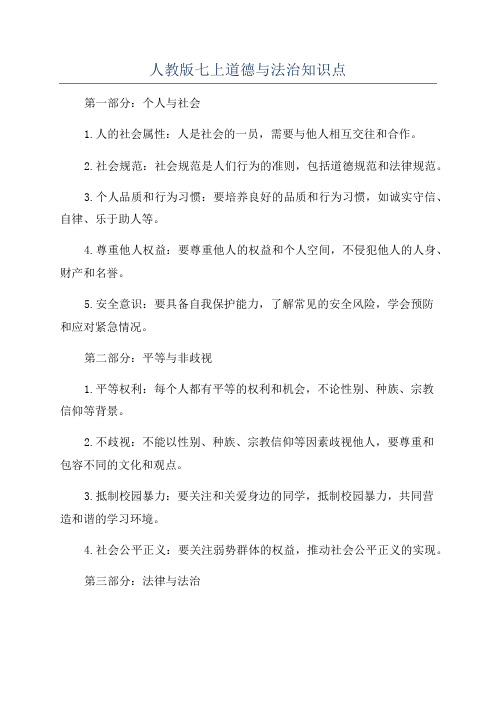 人教版七上道德与法治知识点

第一部分：个人与社会

1.人的社会属性：人是社会的一员，需要与他人相互交往和合作。

2.社会规范：社会规范是人们行为的准则，包括道德规范和法律规范。

3.个人品质和行为习惯：要培养良好的品质和行为习惯，如诚实守信、自律、乐于助人等。

4.尊重他人权益：要尊重他人的权益和个人空间，不侵犯他人的人身、财产和名誉。

5.安全意识：要具备自我保护能力，了解常见的安全风险，学会预防和应对紧急情况。

第二部分：平等与非歧视

1.平等权利：每个人都有平等的权利和机会，不论性别、种族、宗教信仰等背景。

2.不歧视：不能以性别、种族、宗教信仰等因素歧视他人，要尊重和包容不同的文化和观点。

3.抵制校园暴力：要关注和关爱身边的同学，抵制校园暴力，共同营造和谐的学习环境。

4.社会公平正义：要关注弱势群体的权益，推动社会公平正义的实现。

第三部分：法律与法治